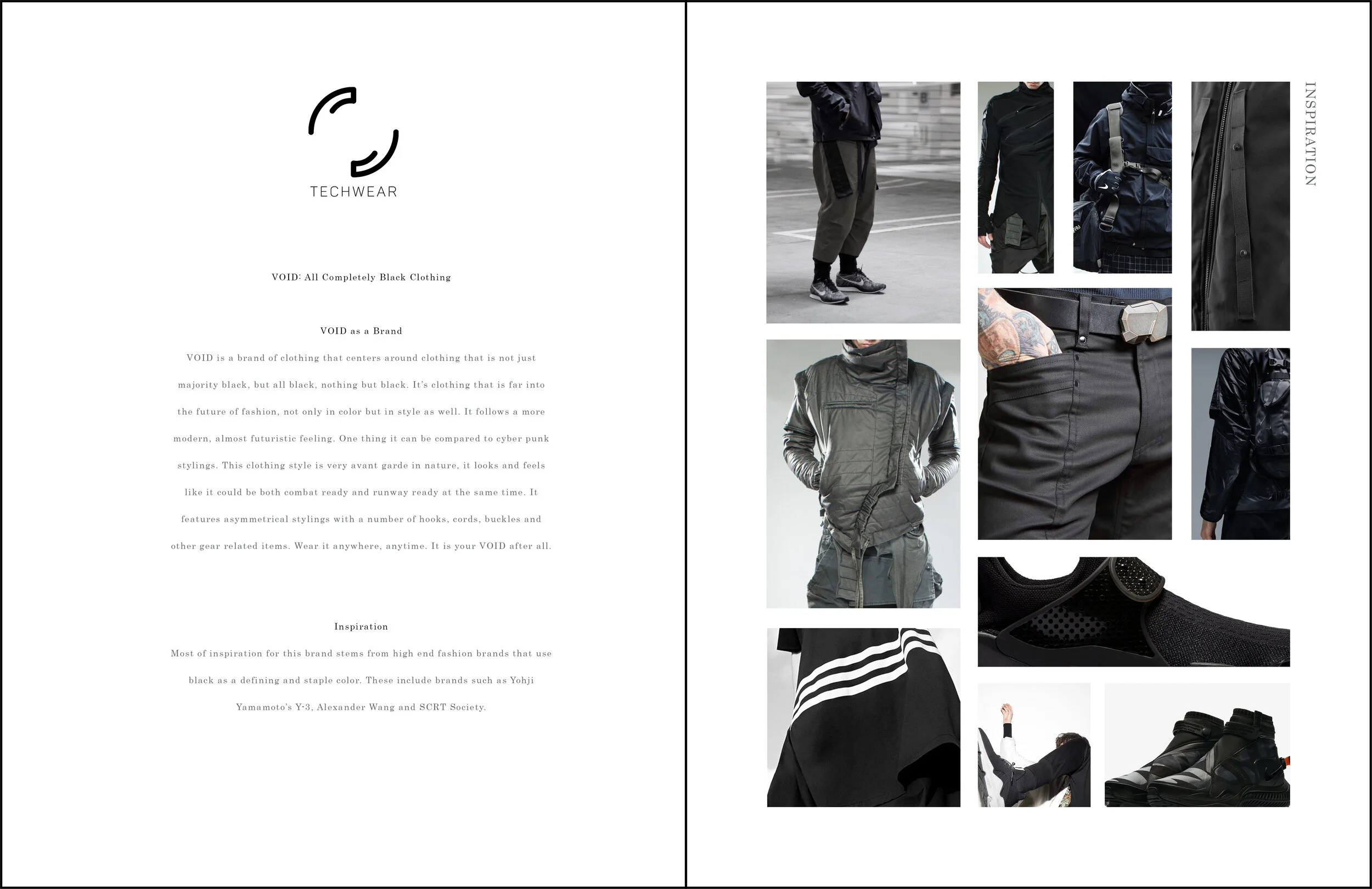 TECHWEAR

VOID: All Completely Black Clothing

VOID as a Brand

VOID is a brand of clothing that centers around clothing that is not just majority black, but all black, nothing but black. It's clothing that is far into the future of fashion, not only in color but in style as well. It follows a more modern, almost futuristic feeling. One thing it can be compared to cyber punk stylings. This clothing style is very avant garde in nature, it looks and feels like it could be both combat ready and runway ready at the same time. It features asymmetrical stylings with a number of hooks, cords, buckles and other gear related items. Wear it anywhere, anytime. It is your VOID after all.

Inspiration

Most of inspiration for this brand stems from high end fashion brands that use black as a defining and staple color. These include brands such as Yohji Yamamoto's Y-3, Alexander Wang and SCRT Society.

INSPIRATION